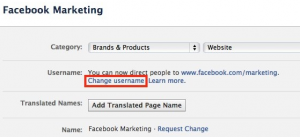 Facebook Marketing

Category: Brands & Products Website

Username: You can now direct people to www.facebook.com/marketing.
Change username Learn more.

Translated Names: Add Translated Page Name

Name: Facebook Marketing · Request Change